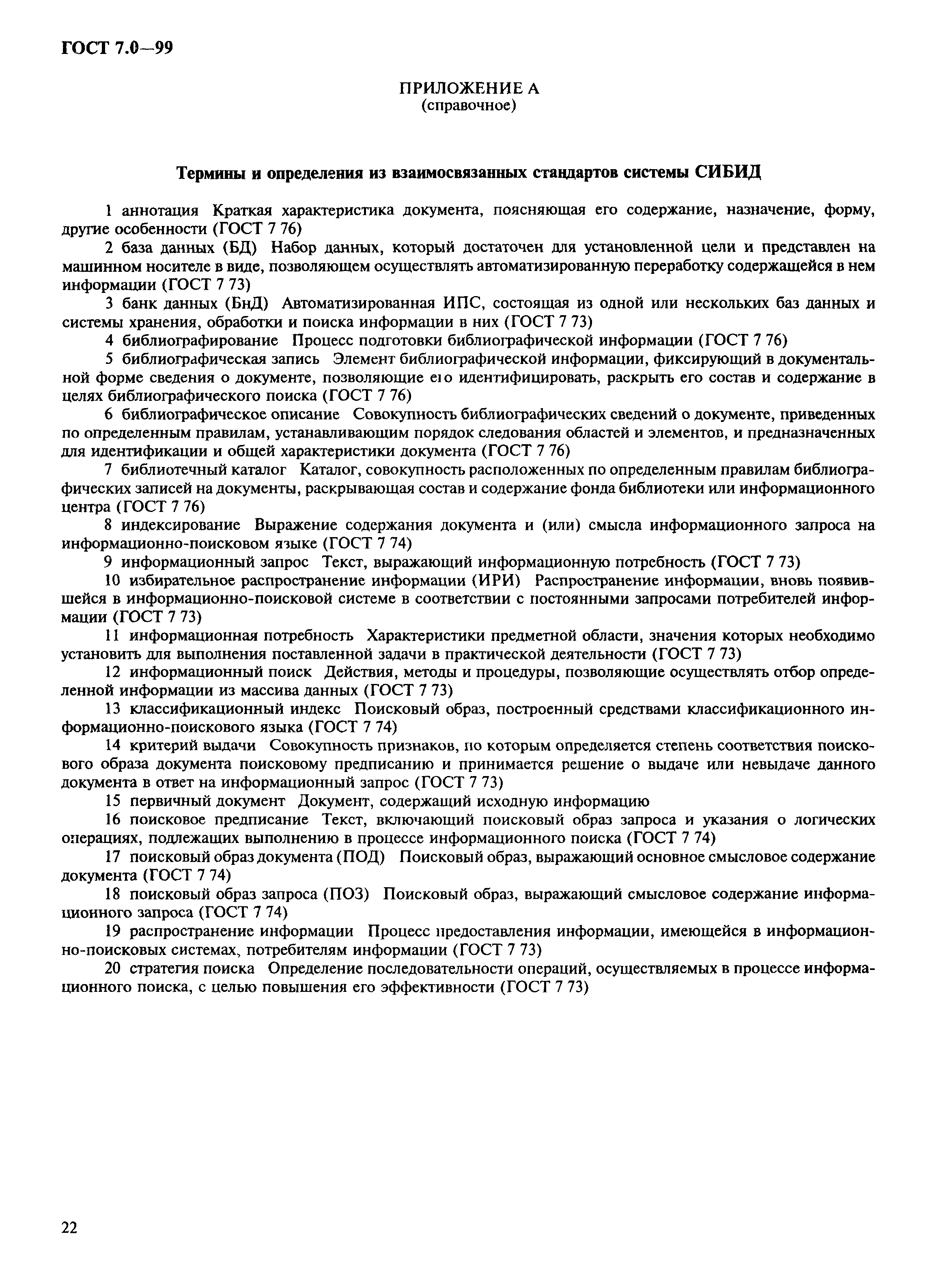 ГОСТ 7.0—99

ПРИЛОЖЕНИЕ А
(справочное)

Термины и определения из взаимосвязанных стандартов системы СИБИД

1 аннотация Краткая характеристика документа, поясняющая его содержание, назначение, форму, другие особенности (ГОСТ 7 76)

2 база данных (БД) Набор данных, который достаточен для установленной цели и представлен на машинном носителе в виде, позволяющем осуществлять автоматизированную переработку содержащейся в нем информации (ГОСТ 7 73)

3 банк данных (БнД) Автоматизированная ИПС, состоящая из одной или нескольких баз данных и системы хранения, обработки и поиска информации в них (ГОСТ 7 73)

4 библиографирование Процесс подготовки библиографической информации (ГОСТ 7 76)

5 библиографическая запись Элемент библиографической информации, фиксирующий в документальной форме сведения о документе, позволяющие его идентифицировать, раскрыть его состав и содержание в целях библиографического поиска (ГОСТ 7 76)

6 библиографическое описание Совокупность библиографических сведений о документе, приведенных по определенным правилам, устанавливающим порядок следования областей и элементов, и предназначенных для идентификации и общей характеристики документа (ГОСТ 7 76)

7 библиотечный каталог Каталог, совокупность расположенных по определенным правилам библиографических записей на документы, раскрывающая состав и содержание фонда библиотеки или информационного центра (ГОСТ 7 76)

8 индексирование Выражение содержания документа и (или) смысла информационного запроса на информационно-поисковом языке (ГОСТ 7 74)

9 информационный запрос Текст, выражающий информационную потребность (ГОСТ 7 73)

10 избирательное распространение информации (ИРИ) Распространение информации, вновь появившейся в информационно-поисковой системе в соответствии с постоянными запросами потребителей информации (ГОСТ 7 73)

11 информационная потребность Характеристики предметной области, значения которых необходимо установить для выполнения поставленной задачи в практической деятельности (ГОСТ 7 73)

12 информационный поиск Действия, методы и процедуры, позволяющие осуществлять отбор определенной информации из массива данных (ГОСТ 7 73)

13 классификационный индекс Поисковый образ, построенный средствами классификационного информационно-поискового языка (ГОСТ 7 74)

14 критерий выдачи Совокупность признаков, по которым определяется степень соответствия поискового образа документа поисковому предписанию и принимается решение о выдаче или невыдаче данного документа в ответ на информационный запрос (ГОСТ 7 73)

15 первичный документ Документ, содержащий исходную информацию

16 поисковое предписание Текст, включающий поисковый образ запроса и указания о логических операциях, подлежащих выполнению в процессе информационного поиска (ГОСТ 7 74)

17 поисковый образ документа (ПОД) Поисковый образ, выражающий основное смысловое содержание документа (ГОСТ 7 74)

18 поисковый образ запроса (ПОЗ) Поисковый образ, выражающий смысловое содержание информационного запроса (ГОСТ 7 74)

19 распространение информации Процесс предоставления информации, имеющейся в информационно-поисковых системах, потребителям информации (ГОСТ 7 73)

20 стратегия поиска Определение последовательности операций, осуществляемых в процессе информационного поиска, с целью повышения его эффективности (ГОСТ 7 73)

22